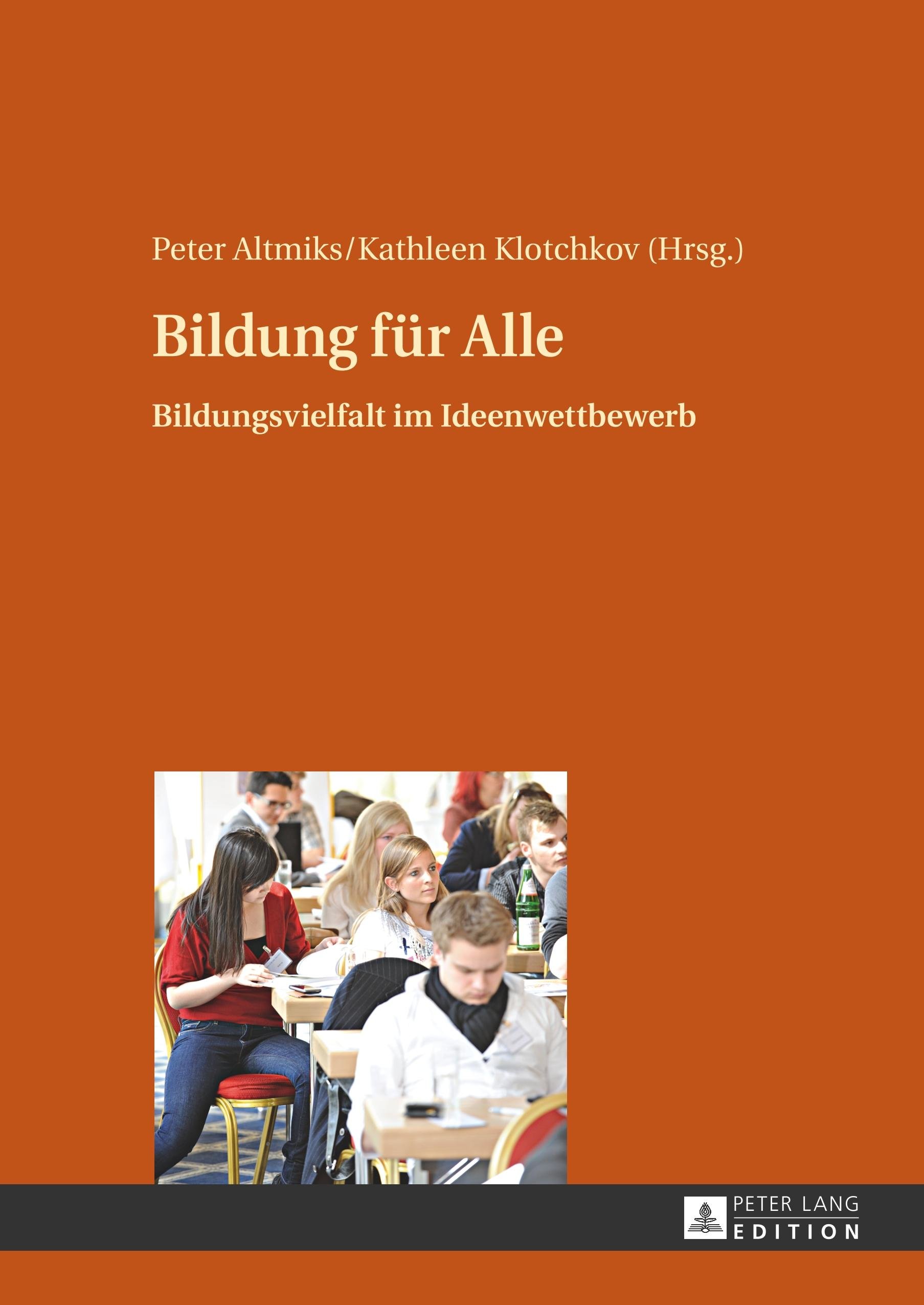 Peter Altmiks/Kathleen Klotchkov (Hrsg.)

Bildung für Alle

Bildungsvielfalt im Ideenwettbewerb

PETER LANG
EDITION